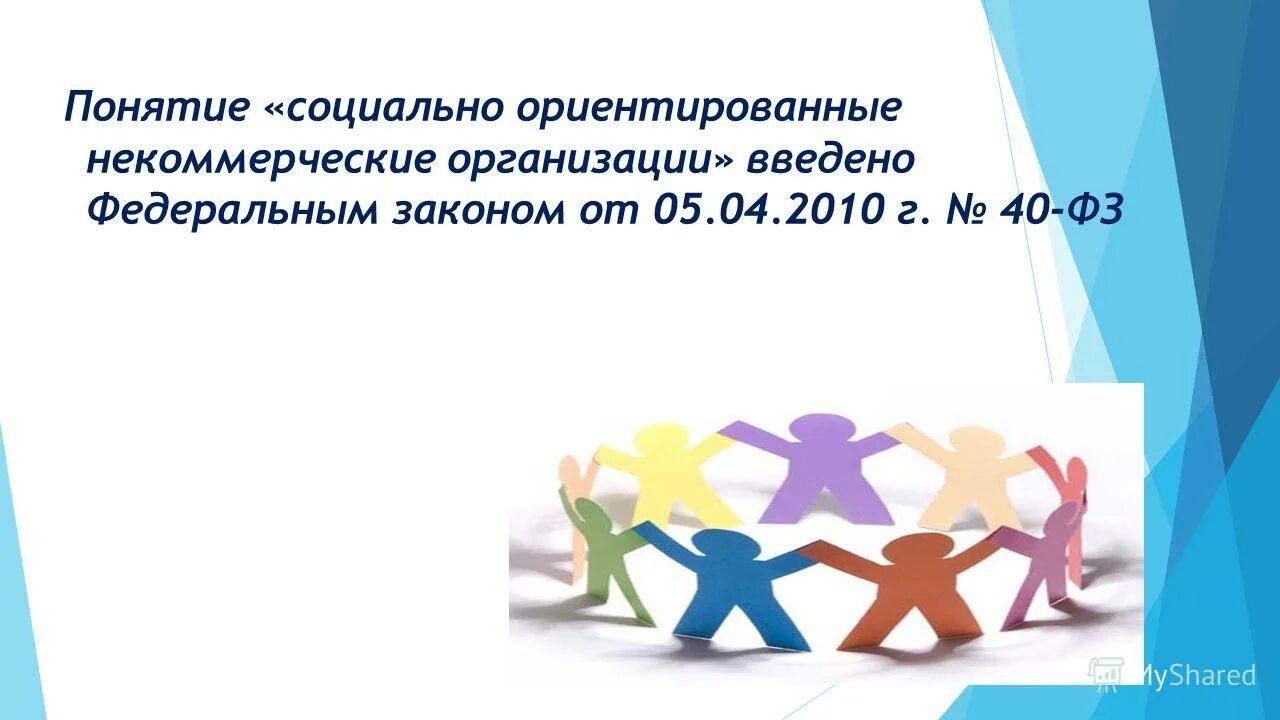 Понятие «социально ориентированные некоммерческие организации» введено Федеральным законом от 05.04.2010 г. № 40-ФЗ

MyShared